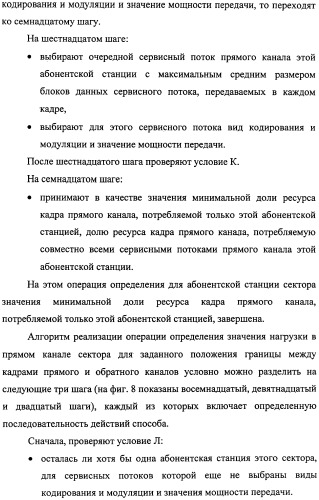 кодирования и модуляции и значение мощности передачи, то переходят ко семнадцатому шагу.

На шестнадцатом шаге:

• выбирают очередной сервисный поток прямого канала этой абонентской станции с максимальным средним размером блоков данных сервисного потока, передаваемых в каждом кадре,

• выбирают для этого сервисного потока вид кодирования и модуляции и значение мощности передачи.

После шестнадцатого шага проверяют условие К.

На семнадцатом шаге:

• принимают в качестве значения минимальной доли ресурса кадра прямого канала, потребляемой только этой абонентской станцией, долю ресурса кадра прямого канала, потребляемую совместно всеми сервисными потоками прямого канала этой абонентской станции.

На этом операция определения для абонентской станции сектора значения минимальной доли ресурса кадра прямого канала, потребляемой только этой абонентской станцией, завершена.

Алгоритм реализации операции определения значения нагрузки в прямом канале сектора для заданного положения границы между кадрами прямого и обратного каналов условно можно разделить на следующие три шага (на фиг. 8 показаны восемнадцатый, девятнадцатый и двадцатый шаги), каждый из которых включает определенную последовательность действий способа.

Сначала, проверяют условие Л:

• осталась ли хотя бы одна абонентская станция этого сектора, для сервисных потоков которой еще не выбраны виды кодирования и модуляции и значения мощности передачи.